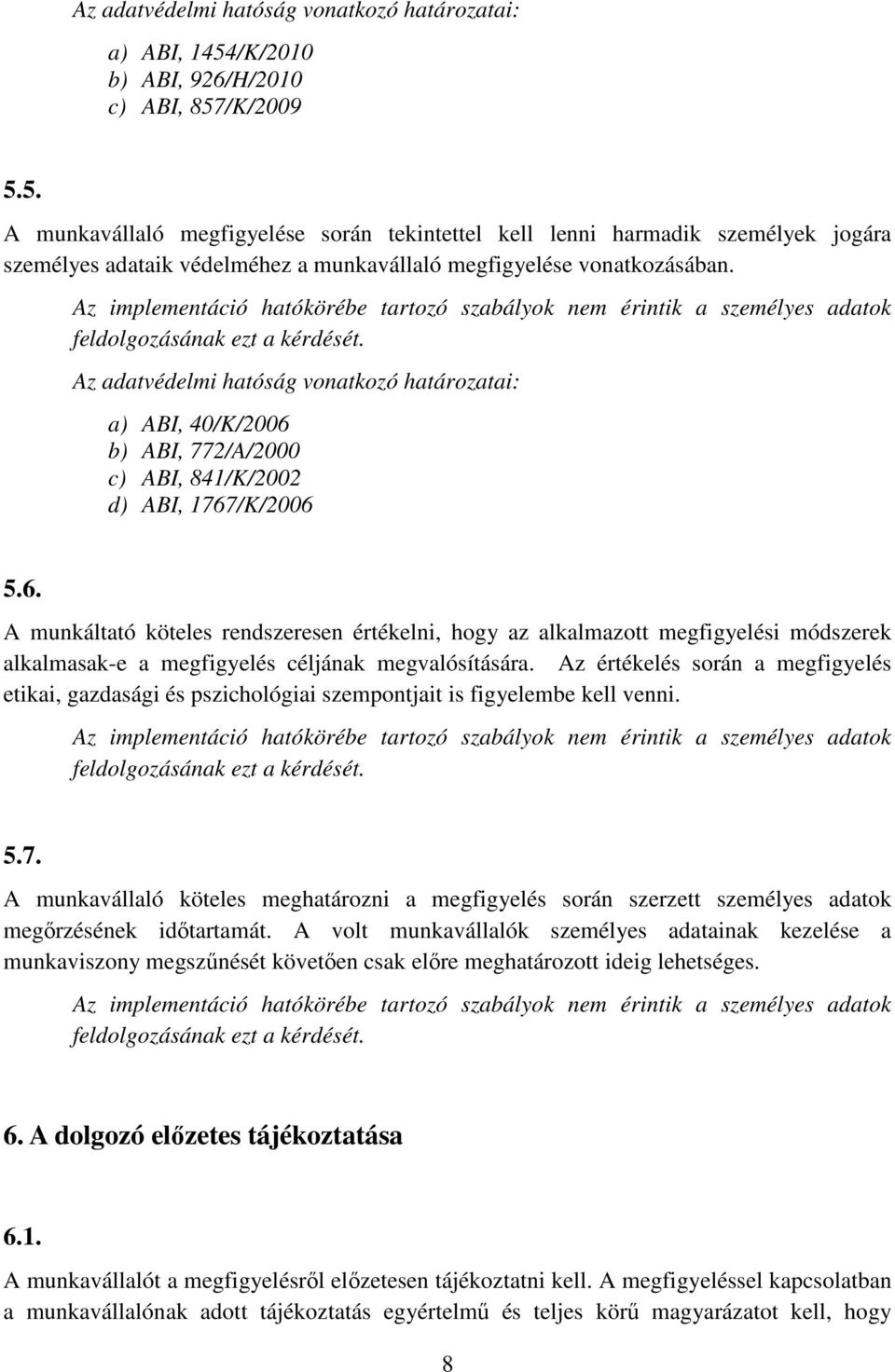 Az adatvédelmi hatóság vonatkozó határozatai:

a) ABI, 1454/K/2010
b) ABI, 926/H/2010
c) ABI, 857/K/2009

5.5.

A munkavállaló megfigyelése során tekintettel kell lenni harmadik személyek jogára személyes adataik védelméhez a munkavállaló megfigyelése vonatkozásában.

Az implementáció hatókörébe tartozó szabályok nem érintik a személyes adatok feldolgozásának ezt a kérdését.

Az adatvédelmi hatóság vonatkozó határozatai:

a) ABI, 40/K/2006
b) ABI, 772/A/2000
c) ABI, 841/K/2002
d) ABI, 1767/K/2006

5.6.

A munkáltató köteles rendszeresen értékelni, hogy az alkalmazott megfigyelési módszerek alkalmasak-e a megfigyelés céljának megvalósítására. Az értékelés során a megfigyelés etikai, gazdasági és pszichológiai szempontjait is figyelembe kell venni.

Az implementáció hatókörébe tartozó szabályok nem érintik a személyes adatok feldolgozásának ezt a kérdését.

5.7.

A munkavállaló köteles meghatározni a megfigyelés során szerzett személyes adatok megőrzésének időtartamát. A volt munkavállalók személyes adatainak kezelése a munkaviszony megszűnését követően csak előre meghatározott ideig lehetséges.

Az implementáció hatókörébe tartozó szabályok nem érintik a személyes adatok feldolgozásának ezt a kérdését.

6. A dolgozó előzetes tájékoztatása

6.1.

A munkavállalót a megfigyelésről előzetesen tájékoztatni kell. A megfigyeléssel kapcsolatban a munkavállalónak adott tájékoztatás egyértelmű és teljes körű magyarázatot kell, hogy

8